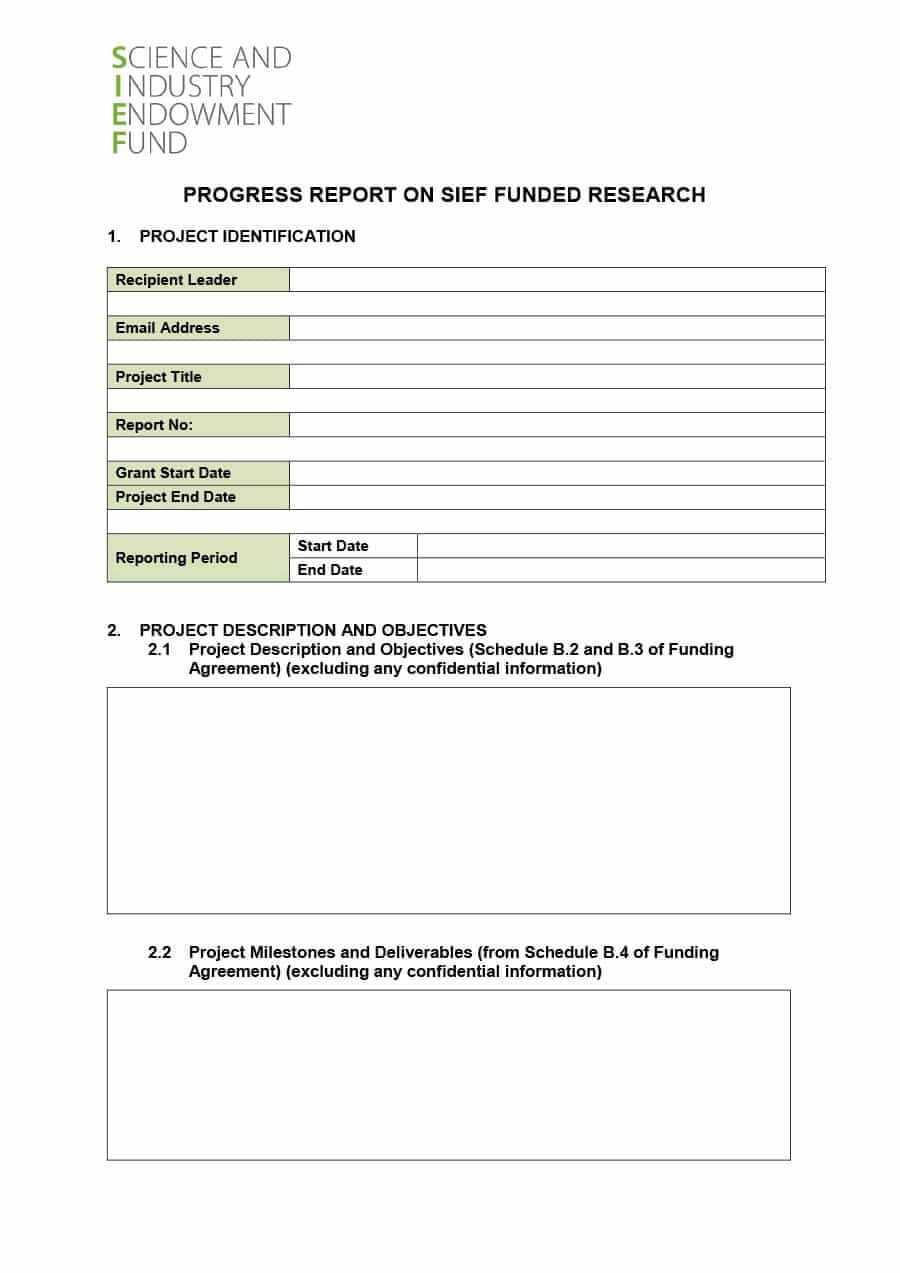 SCIENCE AND
INDUSTRY
ENDOWMENT
FUND

PROGRESS REPORT ON SIEF FUNDED RESEARCH

1. PROJECT IDENTIFICATION

| Recipient Leader | | |
|---|---|---|
| Email Address | | |
| Project Title | | |
| Report No: | | |
| Grant Start Date | | |
| Project End Date | | |
| Reporting Period | Start Date | |
| | End Date | |

2. PROJECT DESCRIPTION AND OBJECTIVES

2.1 Project Description and Objectives (Schedule B.2 and B.3 of Funding Agreement) (excluding any confidential information)

2.2 Project Milestones and Deliverables (from Schedule B.4 of Funding Agreement) (excluding any confidential information)